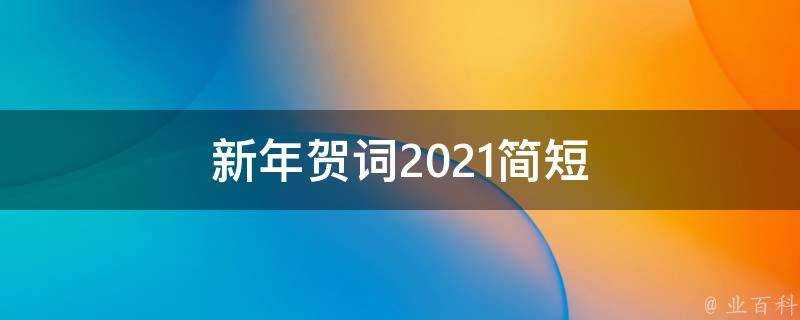 新年贺词2021简短

@ 业百科